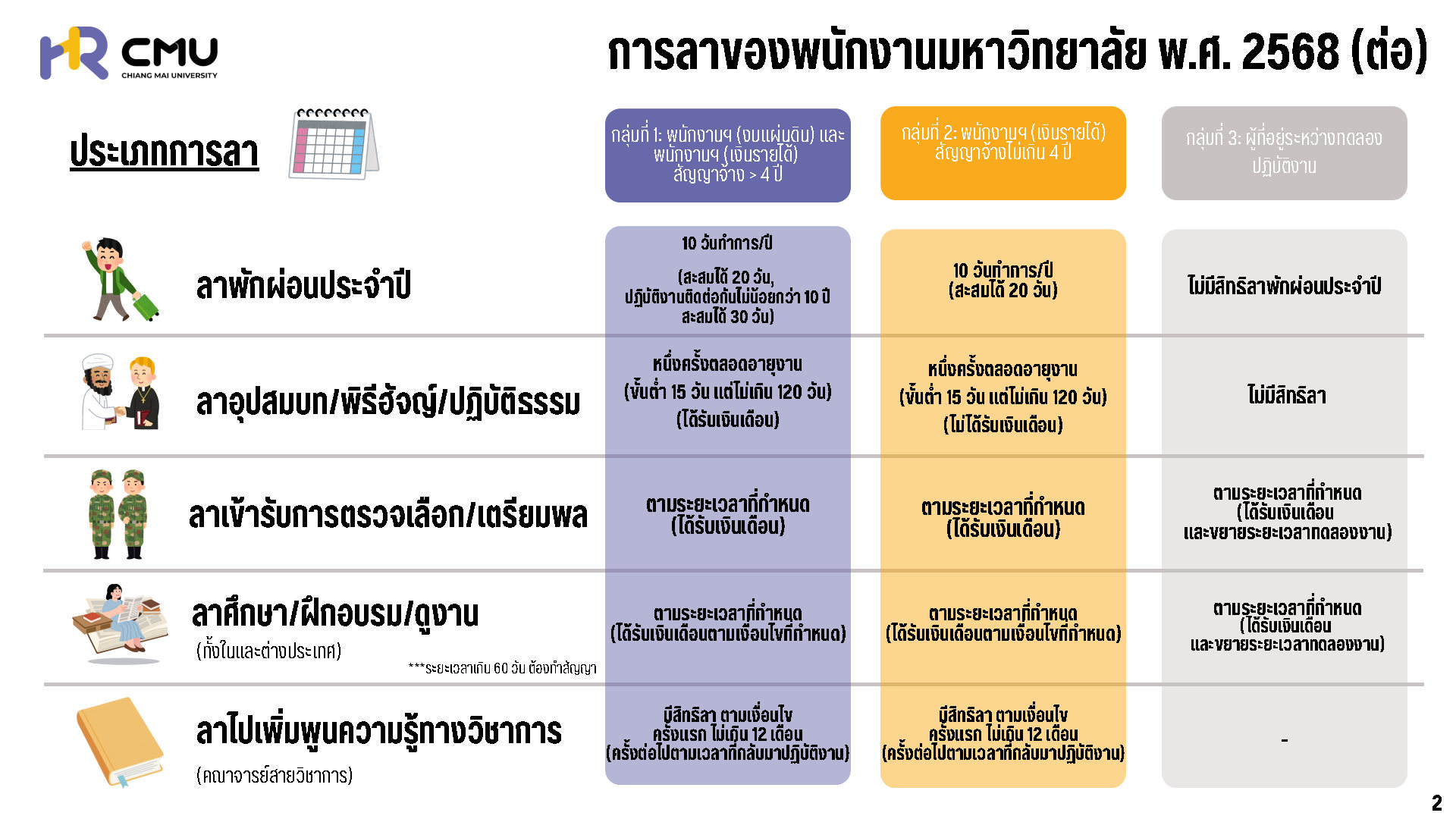 HR CMU
CHIANG MAI UNIVERSITY

การลาของพนักงานมหาวิทยาลัย พ.ศ. 2568 (ต่อ)

| ประเภทการลา | กลุ่มที่ 1: พนักงานฯ (งบแผ่นดิน) และ พนักงานฯ (เงินรายได้) สัญญาจ้าง > 4 ปี | กลุ่มที่ 2: พนักงานฯ (เงินรายได้) สัญญาจ้างไม่เกิน 4 ปี | กลุ่มที่ 3: ผู้ที่อยู่ระหว่างทดลองปฏิบัติงาน |
|---|---|---|---|
| ลาพักผ่อนประจำปี | 10 วันทำการ/ปี (สะสมได้ 20 วัน, ปฏิบัติงานติดต่อกันไม่น้อยกว่า 10 ปี สะสมได้ 30 วัน) | 10 วันทำการ/ปี (สะสมได้ 20 วัน) | ไม่มีสิทธิลาพักผ่อนประจำปี |
| ลาอุปสมบท/พิธีฮัจญ์/ปฏิบัติธรรม | หนึ่งครั้งตลอดอายุงาน (ขั้นต่ำ 15 วัน แต่ไม่เกิน 120 วัน) (ได้รับเงินเดือน) | หนึ่งครั้งตลอดอายุงาน (ขั้นต่ำ 15 วัน แต่ไม่เกิน 120 วัน) (ไม่ได้รับเงินเดือน) | ไม่มีสิทธิลา |
| ลาเข้ารับการตรวจเลือก/เตรียมพล | ตามระยะเวลาที่กำหนด (ได้รับเงินเดือน) | ตามระยะเวลาที่กำหนด (ได้รับเงินเดือน) | ตามระยะเวลาที่กำหนด (ได้รับเงินเดือน และขยายระยะเวลาทดลองงาน) |
| ลาศึกษา/ฝึกอบรม/ดูงาน (ทั้งในและต่างประเทศ) ***ระยะเวลาเกิน 60 วัน ต้องทำสัญญา | ตามระยะเวลาที่กำหนด (ได้รับเงินเดือนตามเงื่อนไขที่กำหนด) | ตามระยะเวลาที่กำหนด (ได้รับเงินเดือนตามเงื่อนไขที่กำหนด) | ตามระยะเวลาที่กำหนด (ได้รับเงินเดือน และขยายระยะเวลาทดลองงาน) |
| ลาไปเพิ่มพูนความรู้ทางวิชาการ (คณาจารย์สายวิชาการ) | มีสิทธิลา ตามเงื่อนไข ครั้งแรก ไม่เกิน 12 เดือน (ครั้งต่อไปตามเวลาที่กลับมาปฏิบัติงาน) | มีสิทธิลา ตามเงื่อนไข ครั้งแรก ไม่เกิน 12 เดือน (ครั้งต่อไปตามเวลาที่กลับมาปฏิบัติงาน) | - |

2